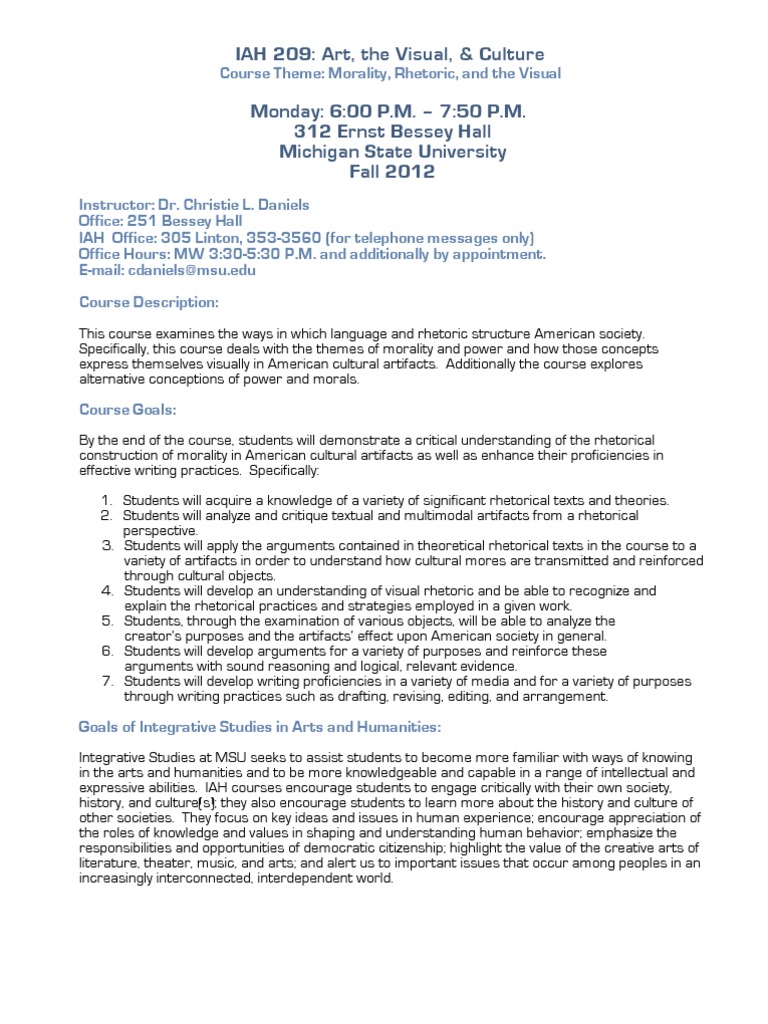 IAH 209: Art, the Visual, & Culture
Course Theme: Morality, Rhetoric, and the Visual

Monday: 6:00 P.M. – 7:50 P.M.
312 Ernst Bessey Hall
Michigan State University
Fall 2012

Instructor: Dr. Christie L. Daniels
Office: 251 Bessey Hall
IAH Office: 305 Linton, 353-3560 (for telephone messages only)
Office Hours: MW 3:30-5:30 P.M. and additionally by appointment.
E-mail: cdaniels@msu.edu

Course Description:

This course examines the ways in which language and rhetoric structure American society. Specifically, this course deals with the themes of morality and power and how those concepts express themselves visually in American cultural artifacts. Additionally the course explores alternative conceptions of power and morals.

Course Goals:

By the end of the course, students will demonstrate a critical understanding of the rhetorical construction of morality in American cultural artifacts as well as enhance their proficiencies in effective writing practices. Specifically:

1. Students will acquire a knowledge of a variety of significant rhetorical texts and theories.
2. Students will analyze and critique textual and multimodal artifacts from a rhetorical perspective.
3. Students will apply the arguments contained in theoretical rhetorical texts in the course to a variety of artifacts in order to understand how cultural mores are transmitted and reinforced through cultural objects.
4. Students will develop an understanding of visual rhetoric and be able to recognize and explain the rhetorical practices and strategies employed in a given work.
5. Students, through the examination of various objects, will be able to analyze the creator's purposes and the artifacts' effect upon American society in general.
6. Students will develop arguments for a variety of purposes and reinforce these arguments with sound reasoning and logical, relevant evidence.
7. Students will develop writing proficiencies in a variety of media and for a variety of purposes through writing practices such as drafting, revising, editing, and arrangement.

Goals of Integrative Studies in Arts and Humanities:

Integrative Studies at MSU seeks to assist students to become more familiar with ways of knowing in the arts and humanities and to be more knowledgeable and capable in a range of intellectual and expressive abilities. IAH courses encourage students to engage critically with their own society, history, and culture(s); they also encourage students to learn more about the history and culture of other societies. They focus on key ideas and issues in human experience; encourage appreciation of the roles of knowledge and values in shaping and understanding human behavior; emphasize the responsibilities and opportunities of democratic citizenship; highlight the value of the creative arts of literature, theater, music, and arts; and alert us to important issues that occur among peoples in an increasingly interconnected, interdependent world.